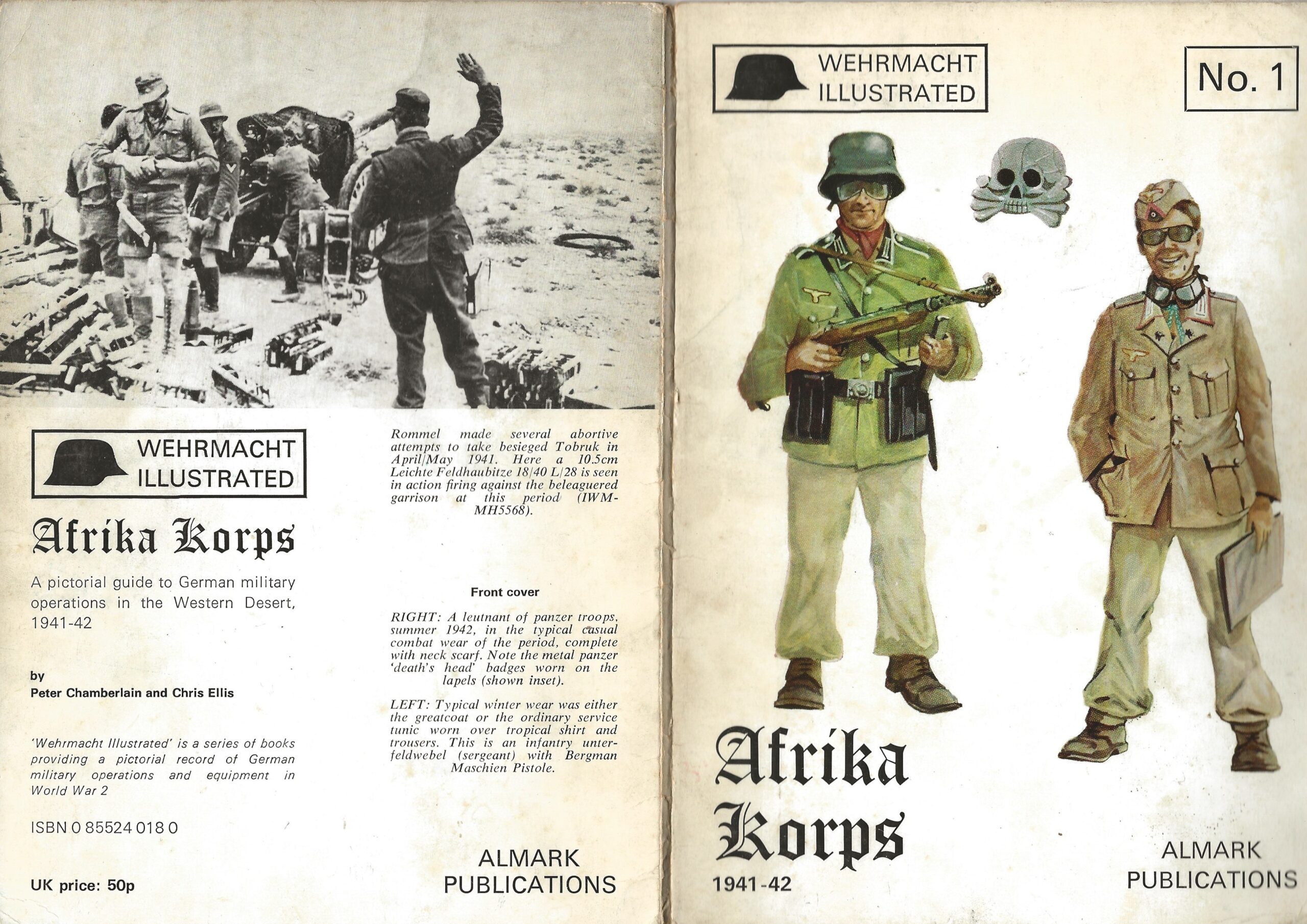 WEHRMACHT ILLUSTRATED

Afrika Korps

A pictorial guide to German military operations in the Western Desert, 1941-42

by
Peter Chamberlain and Chris Ellis

'Wehrmacht Illustrated' is a series of books providing a pictorial record of German military operations and equipment in World War 2

ISBN 0 85524 018 0

UK price: 50p

Rommel made several abortive attempts to take besieged Tobruk in April/May 1941. Here a 10.5cm Leichte Feldhaubitze 18/40 L/28 is seen in action firing against the beleaguered garrison at this period (IWM-MH5568).

Front cover

RIGHT: A leutnant of panzer troops, summer 1942, in the typical casual combat wear of the period, complete with neck scarf. Note the metal panzer 'death's head' badges worn on the lapels (shown inset).

LEFT: Typical winter wear was either the greatcoat or the ordinary service tunic worn over tropical shirt and trousers. This is an infantry unterfeldwebel (sergeant) with Bergman Maschien Pistole.

ALMARK PUBLICATIONS

WEHRMACHT ILLUSTRATED

No. 1

Afrika Korps

1941-42

ALMARK PUBLICATIONS